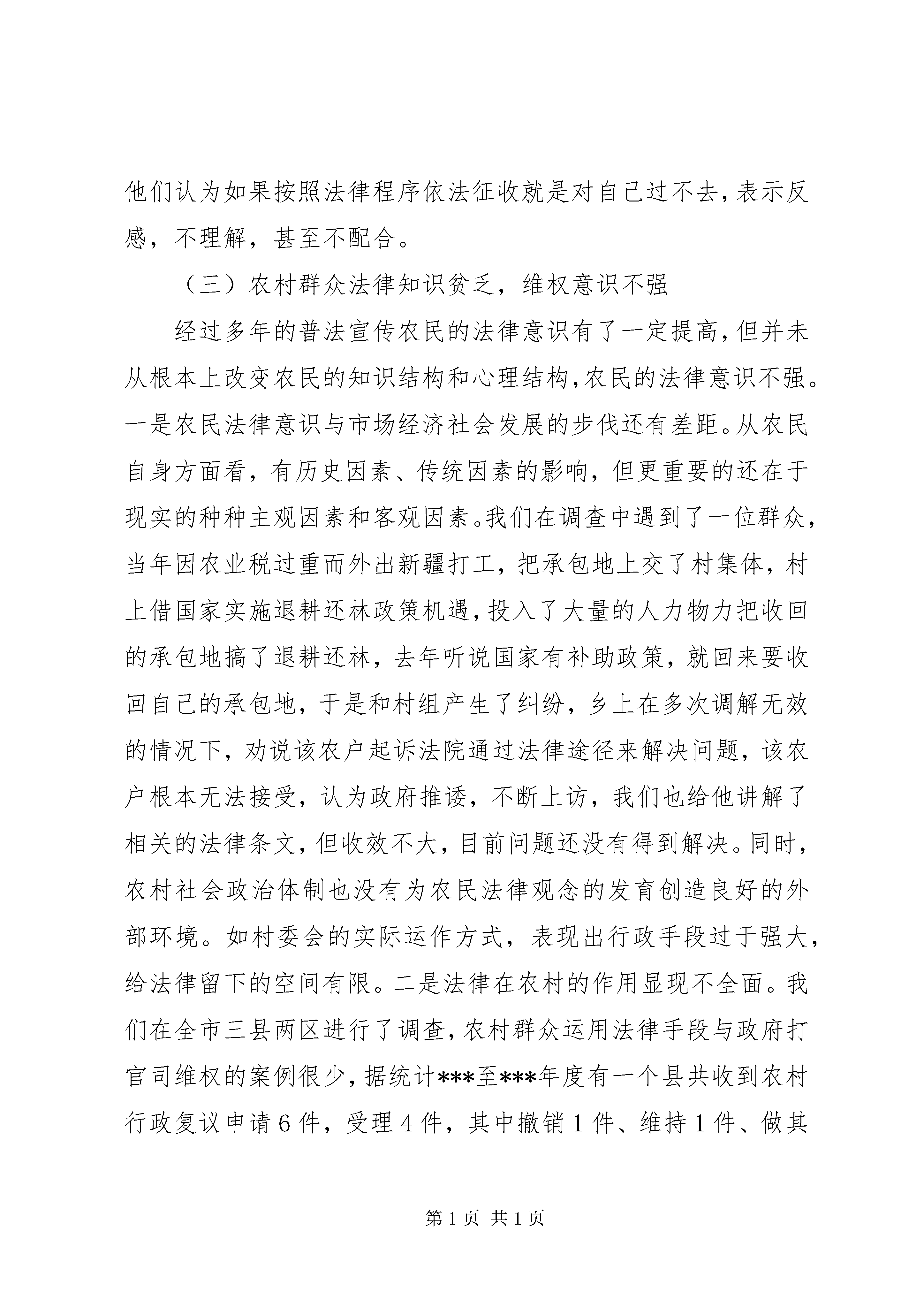 他们认为如果按照法律程序依法征收就是对自己过不去，表示反感，不理解，甚至不配合。

（三）农村群众法律知识贫乏，维权意识不强

经过多年的普法宣传农民的法律意识有了一定提高，但并未从根本上改变农民的知识结构和心理结构，农民的法律意识不强。一是农民法律意识与市场经济社会发展的步伐还有差距。从农民自身方面看，有历史因素、传统因素的影响，但更重要的还在于现实的种种主观因素和客观因素。我们在调查中遇到了一位群众，当年因农业税过重而外出新疆打工，把承包地上交了村集体，村上借国家实施退耕还林政策机遇，投入了大量的人力物力把收回的承包地搞了退耕还林，去年听说国家有补助政策，就回来要收回自己的承包地，于是和村组产生了纠纷，乡上在多次调解无效的情况下，劝说该农户起诉法院通过法律途径来解决问题，该农户根本无法接受，认为政府推诿，不断上访，我们也给他讲解了相关的法律条文，但收效不大，目前问题还没有得到解决。同时，农村社会政治体制也没有为农民法律观念的发育创造良好的外部环境。如村委会的实际运作方式，表现出行政手段过于强大，给法律留下的空间有限。二是法律在农村的作用显现不全面。我们在全市三县两区进行了调查，农村群众运用法律手段与政府打官司维权的案例很少，据统计***至***年度有一个县共收到农村行政复议申请6件，受理4件，其中撤销1件、维持1件、做其

第1页 共1页